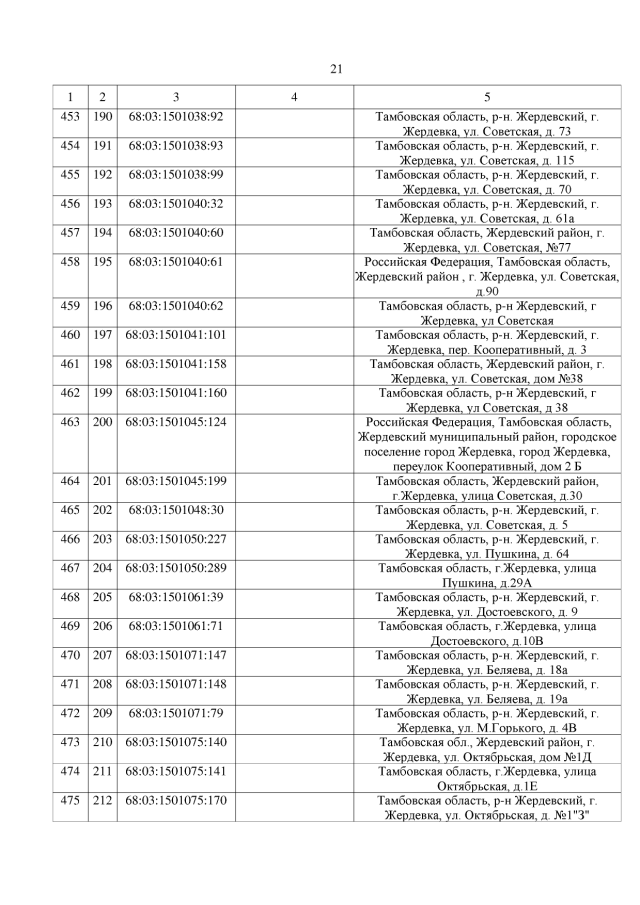 21

| 1 | 2 | 3 | 4 | 5 |
|---|---|---|---|---|
| 453 | 190 | 68:03:1501038:92 | | Тамбовская область, р-н. Жердевский, г. Жердевка, ул. Советская, д. 73 |
| 454 | 191 | 68:03:1501038:93 | | Тамбовская область, р-н. Жердевский, г. Жердевка, ул. Советская, д. 115 |
| 455 | 192 | 68:03:1501038:99 | | Тамбовская область, р-н. Жердевский, г. Жердевка, ул. Советская, д. 70 |
| 456 | 193 | 68:03:1501040:32 | | Тамбовская область, р-н. Жердевский, г. Жердевка, ул. Советская, д. 61а |
| 457 | 194 | 68:03:1501040:60 | | Тамбовская область, Жердевский район, г. Жердевка, ул. Советская, №77 |
| 458 | 195 | 68:03:1501040:61 | | Российская Федерация, Тамбовская область, Жердевский район , г. Жердевка, ул. Советская, д.90 |
| 459 | 196 | 68:03:1501040:62 | | Тамбовская область, р-н Жердевский, г Жердевка, ул Советская |
| 460 | 197 | 68:03:1501041:101 | | Тамбовская область, р-н. Жердевский, г. Жердевка, пер. Кооперативный, д. 3 |
| 461 | 198 | 68:03:1501041:158 | | Тамбовская область, Жердевский район, г. Жердевка, ул. Советская, дом №38 |
| 462 | 199 | 68:03:1501041:160 | | Тамбовская область, р-н Жердевский, г Жердевка, ул Советская, д 38 |
| 463 | 200 | 68:03:1501045:124 | | Российская Федерация, Тамбовская область, Жердевский муниципальный район, городское поселение город Жердевка, город Жердевка, переулок Кооперативный, дом 2 Б |
| 464 | 201 | 68:03:1501045:199 | | Тамбовская область, Жердевский район, г.Жердевка, улица Советская, д.30 |
| 465 | 202 | 68:03:1501048:30 | | Тамбовская область, р-н. Жердевский, г. Жердевка, ул. Советская, д. 5 |
| 466 | 203 | 68:03:1501050:227 | | Тамбовская область, р-н. Жердевский, г. Жердевка, ул. Пушкина, д. 64 |
| 467 | 204 | 68:03:1501050:289 | | Тамбовская область, г.Жердевка, улица Пушкина, д.29А |
| 468 | 205 | 68:03:1501061:39 | | Тамбовская область, р-н. Жердевский, г. Жердевка, ул. Достоевского, д. 9 |
| 469 | 206 | 68:03:1501061:71 | | Тамбовская область, г.Жердевка, улица Достоевского, д.10В |
| 470 | 207 | 68:03:1501071:147 | | Тамбовская область, р-н. Жердевский, г. Жердевка, ул. Беляева, д. 18а |
| 471 | 208 | 68:03:1501071:148 | | Тамбовская область, р-н. Жердевский, г. Жердевка, ул. Беляева, д. 19а |
| 472 | 209 | 68:03:1501071:79 | | Тамбовская область, р-н. Жердевский, г. Жердевка, ул. М.Горького, д. 4В |
| 473 | 210 | 68:03:1501075:140 | | Тамбовская обл., Жердевский район, г. Жердевка, ул. Октябрьская, дом №1Д |
| 474 | 211 | 68:03:1501075:141 | | Тамбовская область, г.Жердевка, улица Октябрьская, д.1Е |
| 475 | 212 | 68:03:1501075:170 | | Тамбовская область, р-н Жердевский, г. Жердевка, ул. Октябрьская, д. №1"З" |